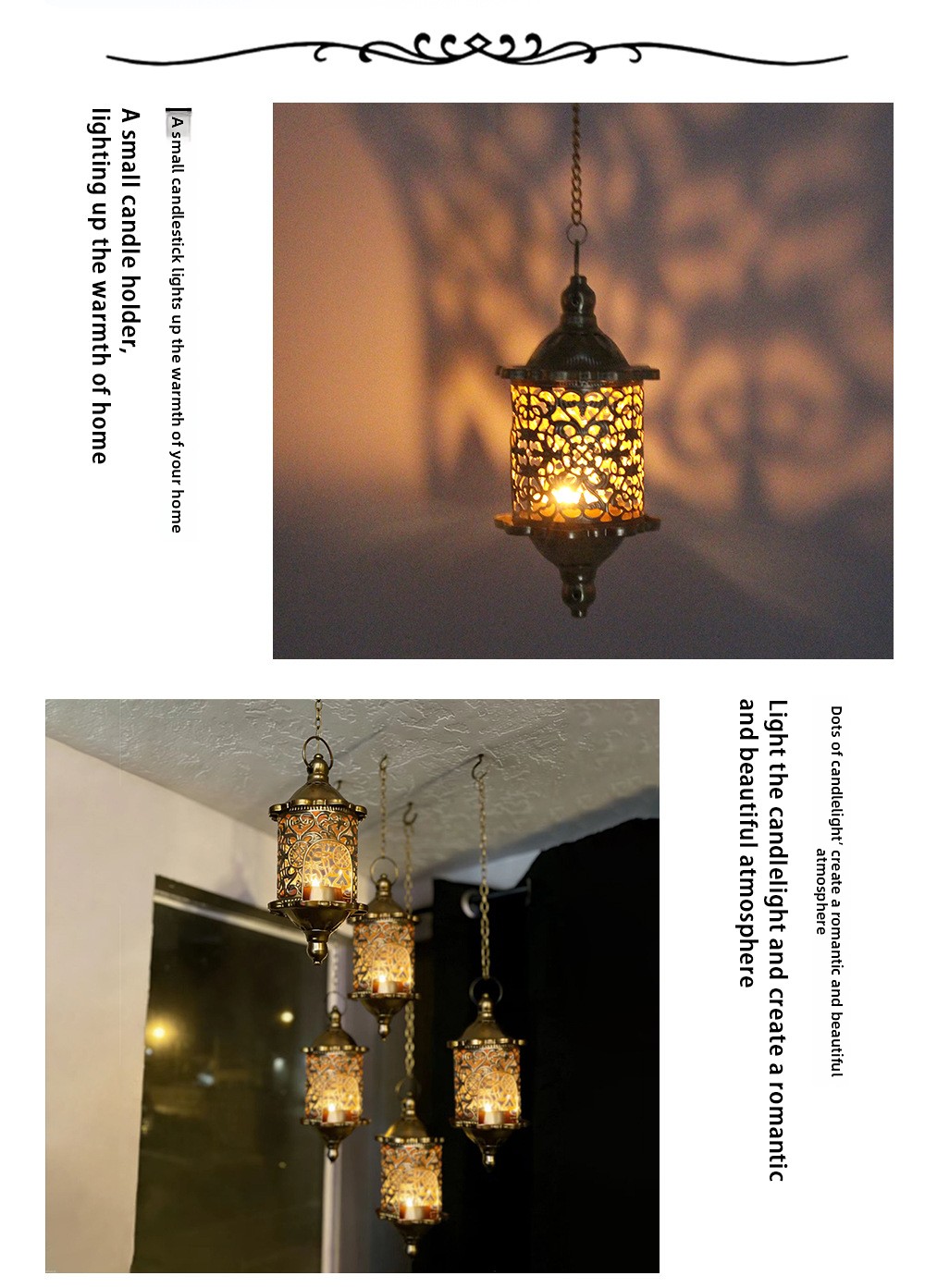 A small candlestick lights up the warmth of your home

A small candle holder, lighting up the warmth of home

Dots of candlelight' create a romantic and beautiful atmosphere

Light the candlelight and create a romantic and beautiful atmosphere